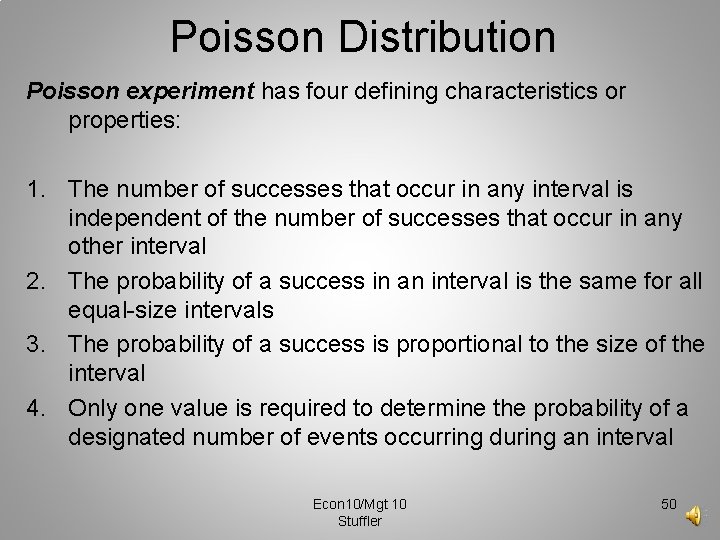 Poisson Distribution

Poisson experiment has four defining characteristics or properties:

1. The number of successes that occur in any interval is independent of the number of successes that occur in any other interval
2. The probability of a success in an interval is the same for all equal-size intervals
3. The probability of a success is proportional to the size of the interval
4. Only one value is required to determine the probability of a designated number of events occurring during an interval

Econ10/Mgt 10
Stuffler

50